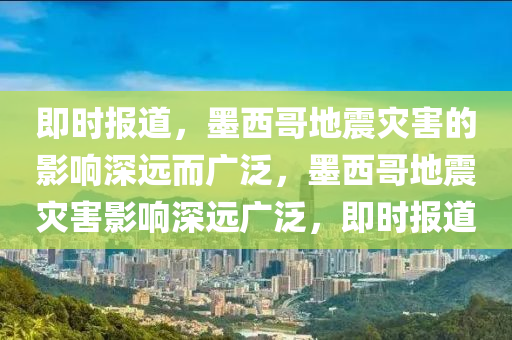 即时报道，墨西哥地震灾害的影响深远而广泛，墨西哥地震灾害影响深远广泛，即时报道